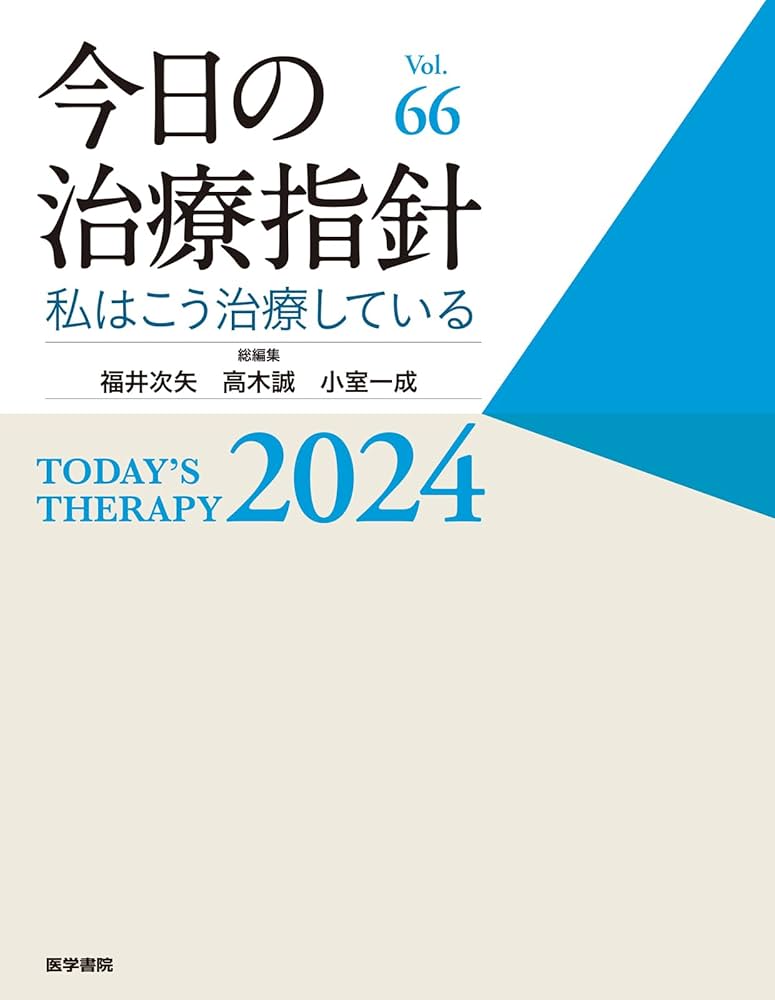 今日の治療指針

Vol. 66

私はこう治療している

総編集
福井次矢　高木誠　小室一成

TODAY'S THERAPY 2024

医学書院